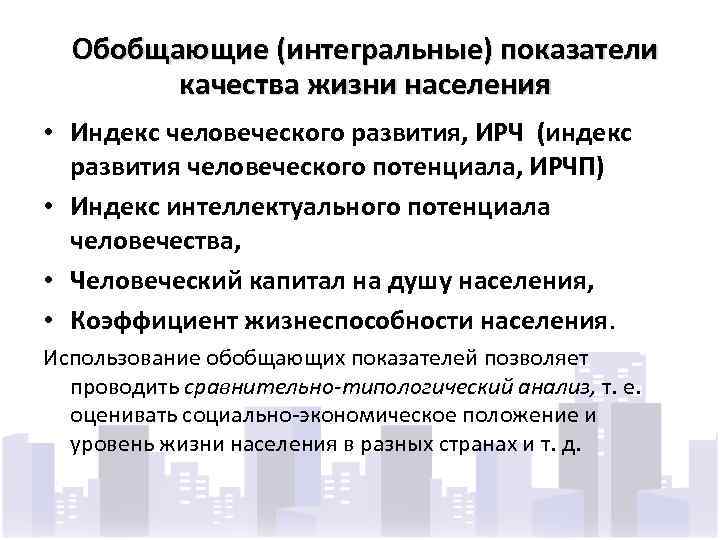 Обобщающие (интегральные) показатели качества жизни населения

• Индекс человеческого развития, ИРЧ (индекс развития человеческого потенциала, ИРЧП)
• Индекс интеллектуального потенциала человечества,
• Человеческий капитал на душу населения,
• Коэффициент жизнеспособности населения.

Использование обобщающих показателей позволяет проводить сравнительно-типологический анализ, т. е. оценивать социально-экономическое положение и уровень жизни населения в разных странах и т. д.